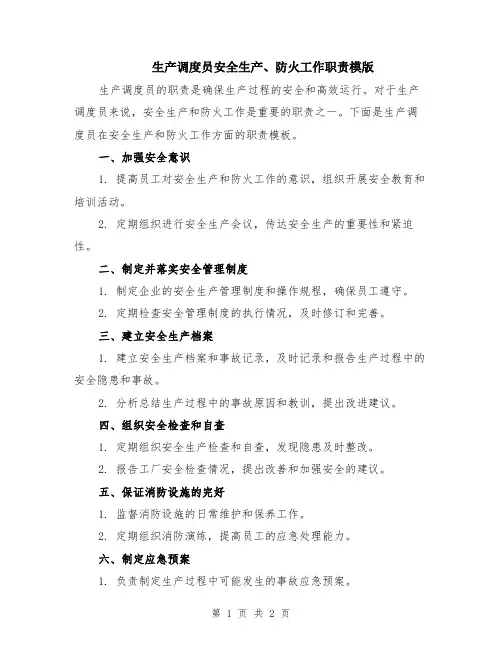 生产调度员安全生产、防火工作职责模版

生产调度员的职责是确保生产过程的安全和高效运行。对于生产调度员来说，安全生产和防火工作是重要的职责之一。下面是生产调度员在安全生产和防火工作方面的职责模板。

一、加强安全意识

1. 提高员工对安全生产和防火工作的意识，组织开展安全教育和培训活动。

2. 定期组织进行安全生产会议，传达安全生产的重要性和紧迫性。

二、制定并落实安全管理制度

1. 制定企业的安全生产管理制度和操作规程，确保员工遵守。

2. 定期检查安全管理制度的执行情况，及时修订和完善。

三、建立安全生产档案

1. 建立安全生产档案和事故记录，及时记录和报告生产过程中的安全隐患和事故。

2. 分析总结生产过程中的事故原因和教训，提出改进建议。

四、组织安全检查和自查

1. 定期组织安全生产检查和自查，发现隐患及时整改。

2. 报告工厂安全检查情况，提出改善和加强安全的建议。

五、保证消防设施的完好

1. 监督消防设施的日常维护和保养工作。

2. 定期组织消防演练，提高员工的应急处理能力。

六、制定应急预案

1. 负责制定生产过程中可能发生的事故应急预案。

第 1 页 共 2 页